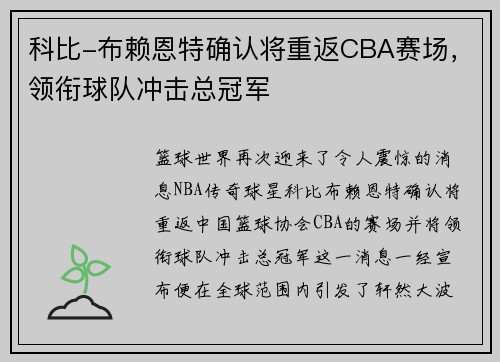 科比-布赖恩特确认将重返CBA赛场，领衔球队冲击总冠军

篮球世界再次迎来了令人震惊的消息NBA传奇球星科比布赖恩特确认将重返中国篮球协会CBA的赛场并将领衔球队冲击总冠军这一消息一经宣布便在全球范围内引发了轩然大波